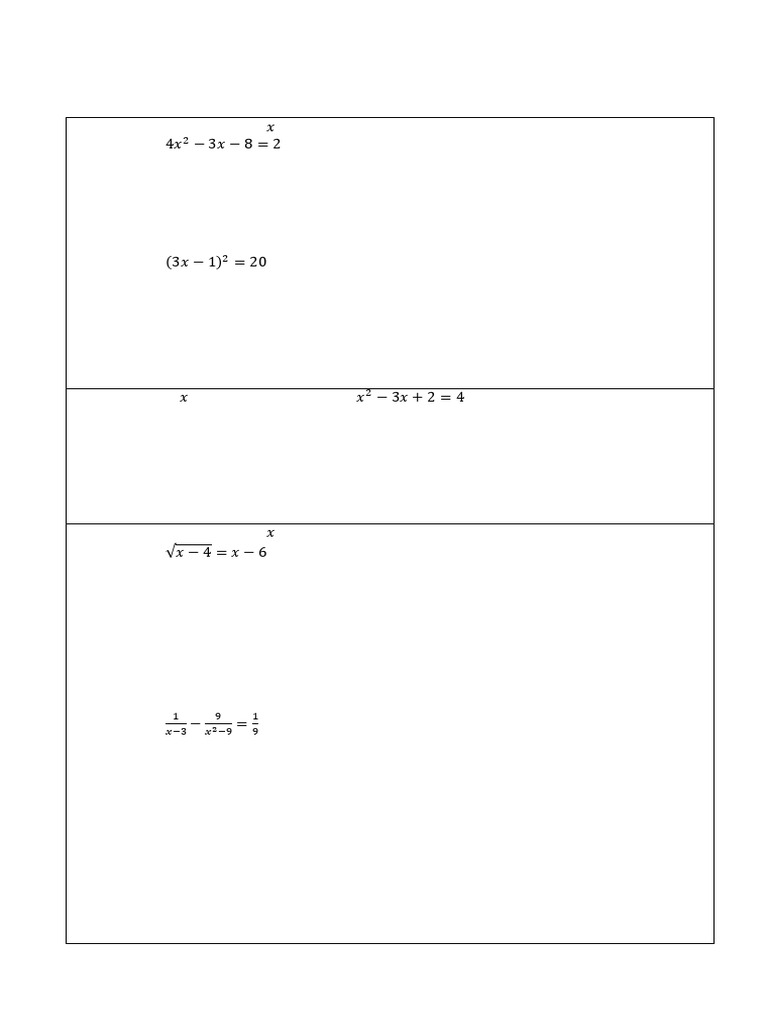 $x$

$4x^2 - 3x - 8 = 2$

$(3x - 1)^2 = 20$

$x$ $x^2 - 3x + 2 = 4$

$x$

$\sqrt{x - 4} = x - 6$

$\frac{1}{x-3} - \frac{9}{x^2-9} = \frac{1}{9}$